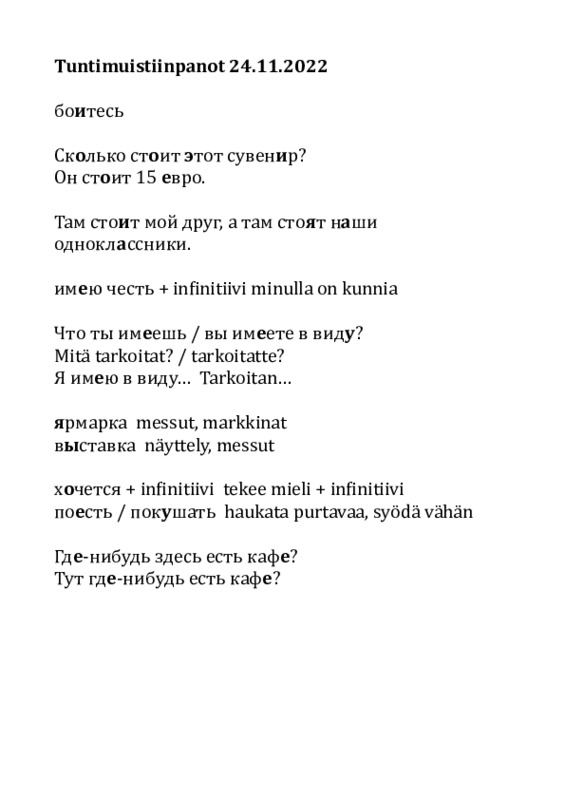 Tuntimuistiinpanot 24.11.2022

боитесь

Сколько стоит этот сувенир?
Он стоит 15 евро.

Там стоит мой друг, а там стоят наши одноклассники.

имею честь + infinitiivi minulla on kunnia

Что ты имеешь / вы имеете в виду?
Mitä tarkoitat? / tarkoitatte?
Я имею в виду… Tarkoitan…

ярмарка messut, markkinat
выставка näyttely, messut

хочется + infinitiivi tekee mieli + infinitiivi
поесть / покушать haukata purtavaa, syödä vähän

Где-нибудь здесь есть кафе?
Тут где-нибудь есть кафе?